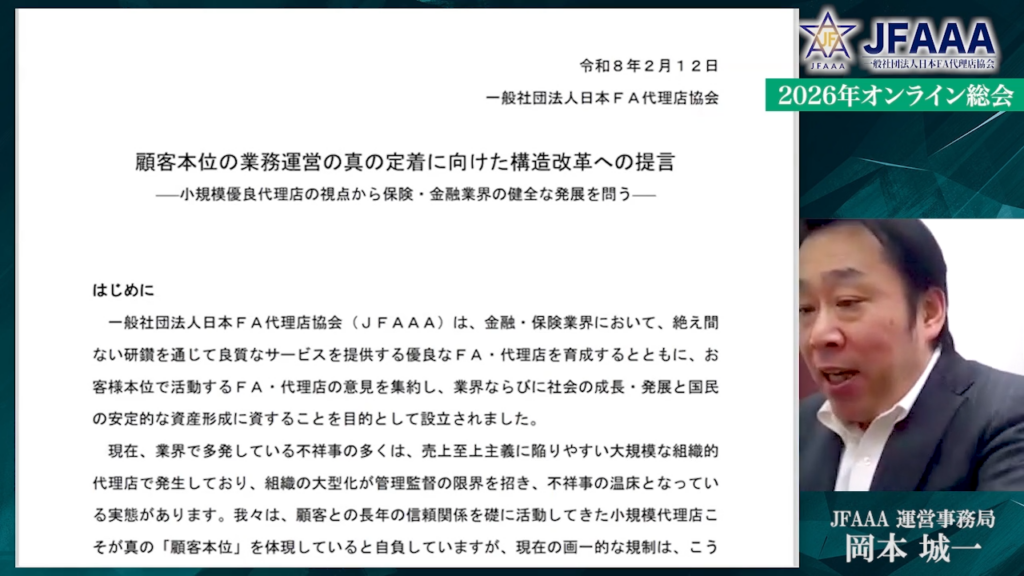 令和８年２月１２日

一般社団法人日本ＦＡ代理店協会

顧客本位の業務運営の真の定着に向けた構造改革への提言

――小規模優良代理店の視点から保険・金融業界の健全な発展を問う――

はじめに

一般社団法人日本ＦＡ代理店協会（ＪＦＡＡＡ）は、金融・保険業界において、絶え間ない研鑽を通じて良質なサービスを提供する優良なＦＡ・代理店を育成するとともに、お客様本位で活動するＦＡ・代理店の意見を集約し、業界ならびに社会の成長・発展と国民の安定的な資産形成に資することを目的として設立されました。

現在、業界で多発している不祥事の多くは、売上至上主義に陥りやすい大規模な組織的代理店で発生しており、組織の大型化が管理監督の限界を招き、不祥事の温床となっている実態があります。我々は、顧客との長年の信頼関係を礎に活動してきた小規模代理店こそが真の「顧客本位」を体現していると自負していますが、現在の画一的な規制は、こう

JFA
JFAAA
JFAAA
一般社団法人日本FA代理店協会
2026年オンライン総会

JFAAA 運営事務局
岡本 城一